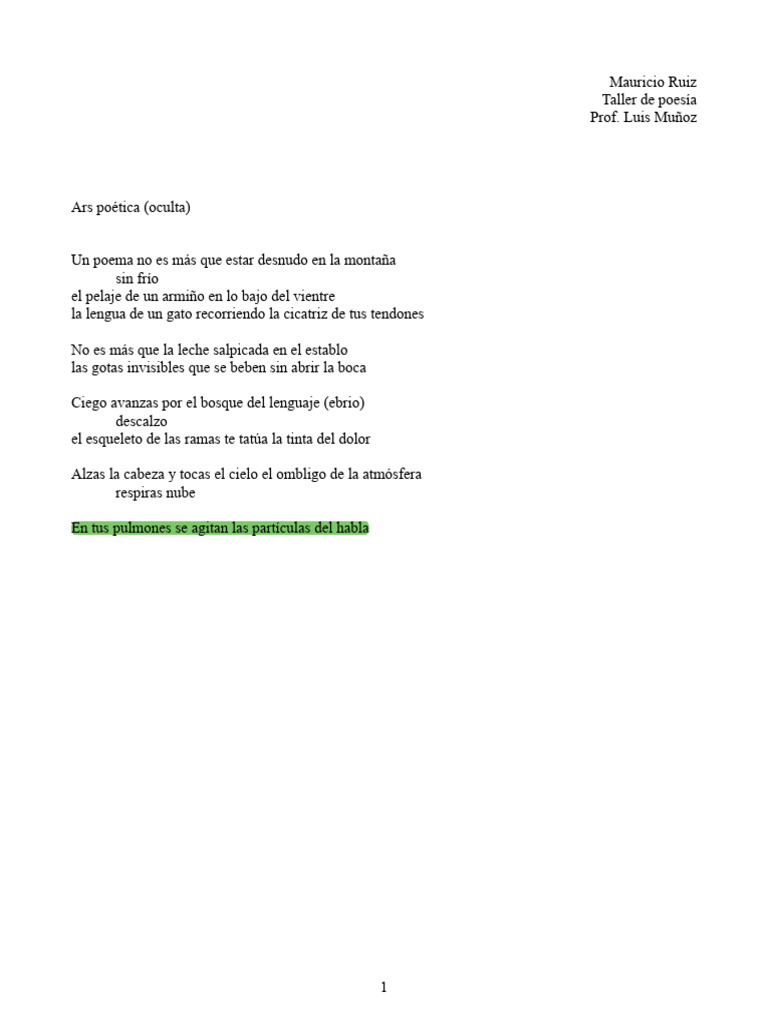 Mauricio Ruiz
Taller de poesía
Prof. Luis Muñoz

Ars poética (oculta)

Un poema no es más que estar desnudo en la montaña
sin frío
el pelaje de un armiño en lo bajo del vientre
la lengua de un gato recorriendo la cicatriz de tus tendones

No es más que la leche salpicada en el establo
las gotas invisibles que se beben sin abrir la boca

Ciego avanzas por el bosque del lenguaje (ebrio)
descalzo
el esqueleto de las ramas te tatúa la tinta del dolor

Alzas la cabeza y tocas el cielo el ombligo de la atmósfera
respiras nube

En tus pulmones se agitan las partículas del habla

1